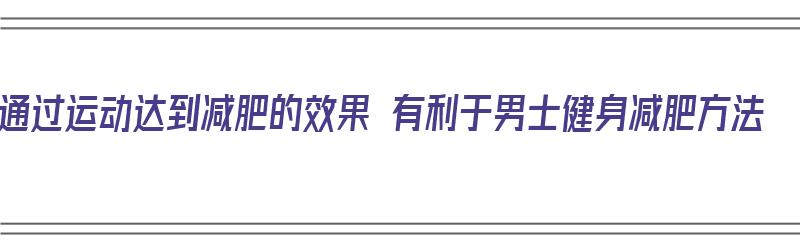 通过运动达到减肥的效果 有利于男士健身减肥方法